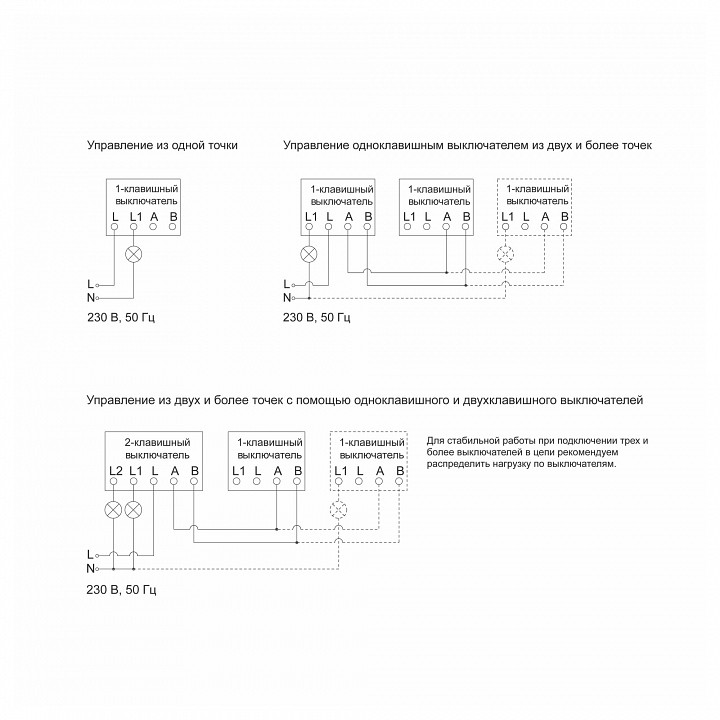 Управление из одной точки

1-клавишный выключатель
L L1 A B

L
N
230 В, 50 Гц

Управление одноклавишным выключателем из двух и более точек

1-клавишный выключатель
L1 L A B

1-клавишный выключатель
L1 L A B

1-клавишный выключатель
L1 L A B

L
N
230 В, 50 Гц

Управление из двух и более точек с помощью одноклавишного и двухклавишного выключателей

2-клавишный выключатель
L2 L1 L A B

1-клавишный выключатель
L1 L A B

1-клавишный выключатель
L1 L A B

Для стабильной работы при подключении трех и более выключателей в цепи рекомендуем распределить нагрузку по выключателям.

L
N
230 В, 50 Гц